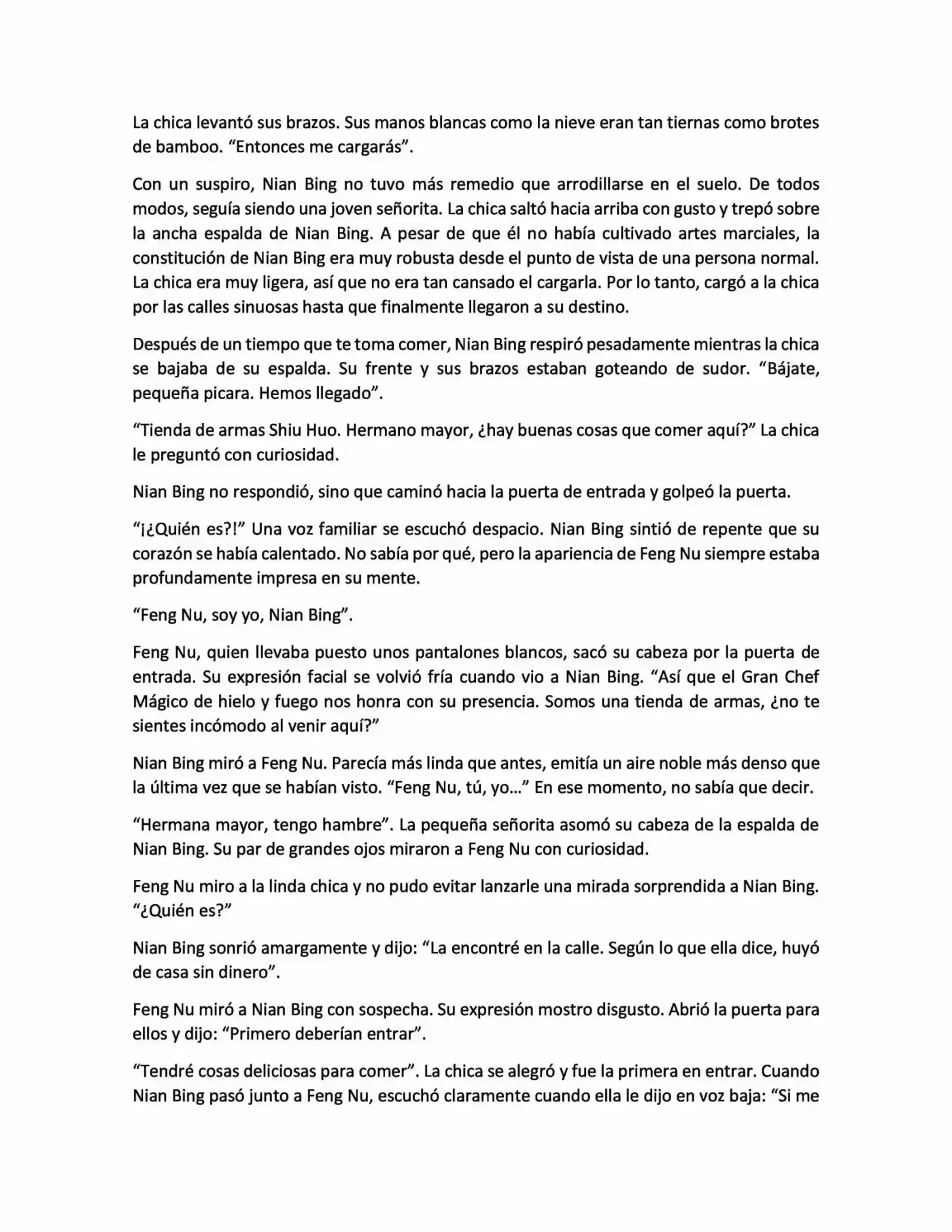 La chica levantó sus brazos. Sus manos blancas como la nieve eran tan tiernas como brotes de bamboo. "Entonces me cargarás".

Con un suspiro, Nian Bing no tuvo más remedio que arrodillarse en el suelo. De todos modos, seguía siendo una joven señorita. La chica saltó hacia arriba con gusto y trepó sobre la ancha espalda de Nian Bing. A pesar de que él no había cultivado artes marciales, la constitución de Nian Bing era muy robusta desde el punto de vista de una persona normal. La chica era muy ligera, así que no era tan cansado el cargarla. Por lo tanto, cargó a la chica por las calles sinuosas hasta que finalmente llegaron a su destino.

Después de un tiempo que te toma comer, Nian Bing respiró pesadamente mientras la chica se bajaba de su espalda. Su frente y sus brazos estaban goteando de sudor. "Bájate, pequeña picara. Hemos llegado".

"Tienda de armas Shiu Huo. Hermano mayor, ¿hay buenas cosas que comer aquí?" La chica le preguntó con curiosidad.

Nian Bing no respondió, sino que caminó hacia la puerta de entrada y golpeó la puerta.

"¡¿Quién es?!" Una voz familiar se escuchó despacio. Nian Bing sintió de repente que su corazón se había calentado. No sabía por qué, pero la apariencia de Feng Nu siempre estaba profundamente impresa en su mente.

"Feng Nu, soy yo, Nian Bing".

Feng Nu, quien llevaba puesto unos pantalones blancos, sacó su cabeza por la puerta de entrada. Su expresión facial se volvió fría cuando vio a Nian Bing. "Así que el Gran Chef Mágico de hielo y fuego nos honra con su presencia. Somos una tienda de armas, ¿no te sientes incómodo al venir aquí?"

Nian Bing miró a Feng Nu. Parecía más linda que antes, emitía un aire noble más denso que la última vez que se habían visto. "Feng Nu, tú, yo..." En ese momento, no sabía que decir.

"Hermana mayor, tengo hambre". La pequeña señorita asomó su cabeza de la espalda de Nian Bing. Su par de grandes ojos miraron a Feng Nu con curiosidad.

Feng Nu miro a la linda chica y no pudo evitar lanzarle una mirada sorprendida a Nian Bing. "¿Quién es?"

Nian Bing sonrió amargamente y dijo: "La encontré en la calle. Según lo que ella dice, huyó de casa sin dinero".

Feng Nu miró a Nian Bing con sospecha. Su expresión mostro disgusto. Abrió la puerta para ellos y dijo: "Primero deberían entrar".

"Tendré cosas deliciosas para comer". La chica se alegró y fue la primera en entrar. Cuando Nian Bing pasó junto a Feng Nu, escuchó claramente cuando ella le dijo en voz baja: "Si me